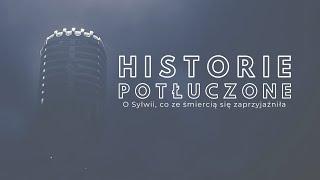 HISTORIE
POTŁUCZONE
O Sylwii, co ze śmiercią się zaprzyjaźniła